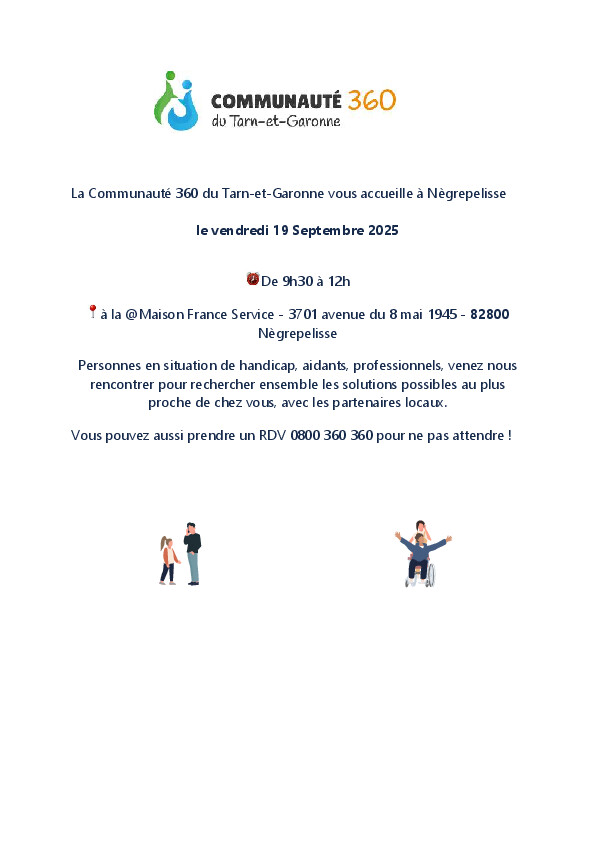 COMMUNAUTÉ 360
du Tarn-et-Garonne

La Communauté 360 du Tarn-et-Garonne vous accueille à Nègrepelisse

le vendredi 19 Septembre 2025

De 9h30 à 12h

à la @Maison France Service - 3701 avenue du 8 mai 1945 - 82800 Nègrepelisse

Personnes en situation de handicap, aidants, professionnels, venez nous rencontrer pour rechercher ensemble les solutions possibles au plus proche de chez vous, avec les partenaires locaux.

Vous pouvez aussi prendre un RDV 0800 360 360 pour ne pas attendre !